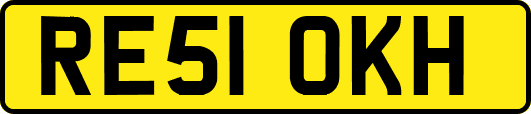 RE51 OKH